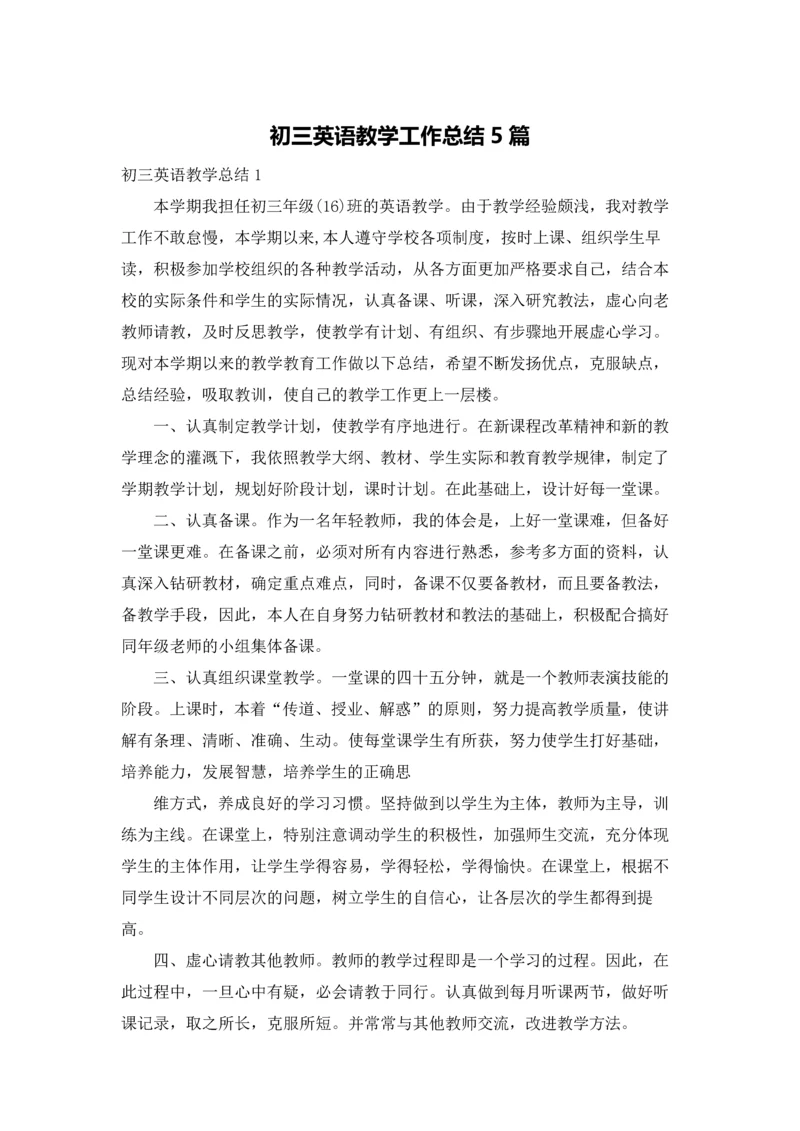 初三英语教学工作总结 5 篇

初三英语教学总结 1

本学期我担任初三年级(16)班的英语教学。由于教学经验颇浅，我对教学工作不敢怠慢，本学期以来,本人遵守学校各项制度，按时上课、组织学生早读，积极参加学校组织的各种教学活动，从各方面更加严格要求自己，结合本校的实际条件和学生的实际情况，认真备课、听课，深入研究教法，虚心向老教师请教，及时反思教学，使教学有计划、有组织、有步骤地开展虚心学习。现对本学期以来的教学教育工作做以下总结，希望不断发扬优点，克服缺点，总结经验，吸取教训，使自己的教学工作更上一层楼。

一、认真制定教学计划，使教学有序地进行。在新课程改革精神和新的教学理念的灌溉下，我依照教学大纲、教材、学生实际和教育教学规律，制定了学期教学计划，规划好阶段计划，课时计划。在此基础上，设计好每一堂课。

二、认真备课。作为一名年轻教师，我的体会是，上好一堂课难，但备好一堂课更难。在备课之前，必须对所有内容进行熟悉，参考多方面的资料，认真深入钻研教材，确定重点难点，同时，备课不仅要备教材，而且要备教法，备教学手段，因此，本人在自身努力钻研教材和教法的基础上，积极配合搞好同年级老师的小组集体备课。

三、认真组织课堂教学。一堂课的四十五分钟，就是一个教师表演技能的阶段。上课时，本着“传道、授业、解惑”的原则，努力提高教学质量，使讲解有条理、清晰、准确、生动。使每堂课学生有所获，努力使学生打好基础，培养能力，发展智慧，培养学生的正确思

维方式，养成良好的学习习惯。坚持做到以学生为主体，教师为主导，训练为主线。在课堂上，特别注意调动学生的积极性，加强师生交流，充分体现学生的主体作用，让学生学得容易，学得轻松，学得愉快。在课堂上，根据不同学生设计不同层次的问题，树立学生的自信心，让各层次的学生都得到提高。

四、虚心请教其他教师。教师的教学过程即是一个学习的过程。因此，在此过程中，一旦心中有疑，必会请教于同行。认真做到每月听课两节，做好听课记录，取之所长，克服所短。并常常与其他教师交流，改进教学方法。